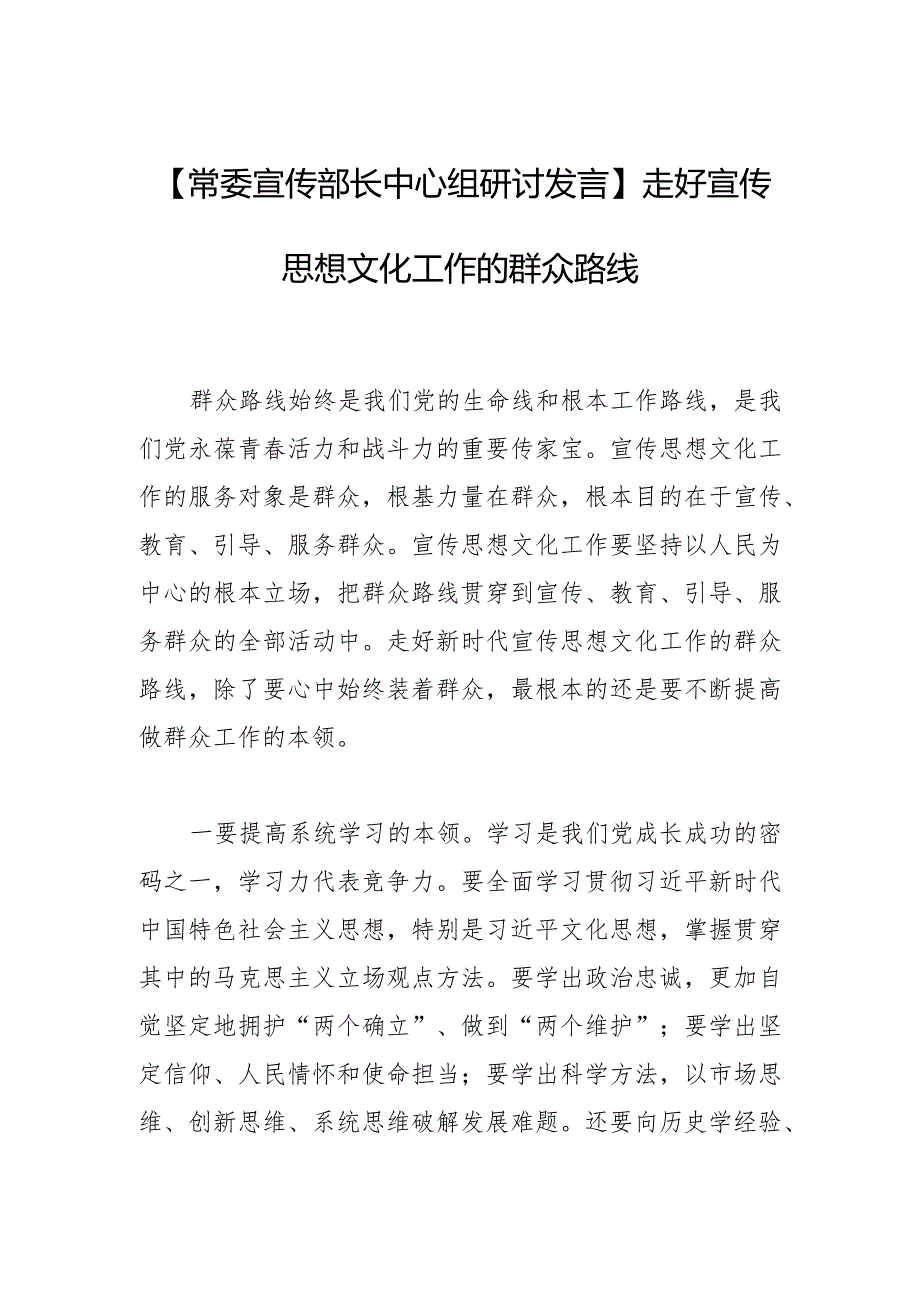 【常委宣传部长中心组研讨发言】走好宣传思想文化工作的群众路线

群众路线始终是我们党的生命线和根本工作路线，是我们党永葆青春活力和战斗力的重要传家宝。宣传思想文化工作的服务对象是群众，根基力量在群众，根本目的在于宣传、教育、引导、服务群众。宣传思想文化工作要坚持以人民为中心的根本立场，把群众路线贯穿到宣传、教育、引导、服务群众的全部活动中。走好新时代宣传思想文化工作的群众路线，除了要心中始终装着群众，最根本的还是要不断提高做群众工作的本领。

一要提高系统学习的本领。学习是我们党成长成功的密码之一，学习力代表竞争力。要全面学习贯彻习近平新时代中国特色社会主义思想，特别是习近平文化思想，掌握贯穿其中的马克思主义立场观点方法。要学出政治忠诚，更加自觉坚定地拥护“两个确立”、做到“两个维护”；要学出坚定信仰、人民情怀和使命担当；要学出科学方法，以市场思维、创新思维、系统思维破解发展难题。还要向历史学经验、